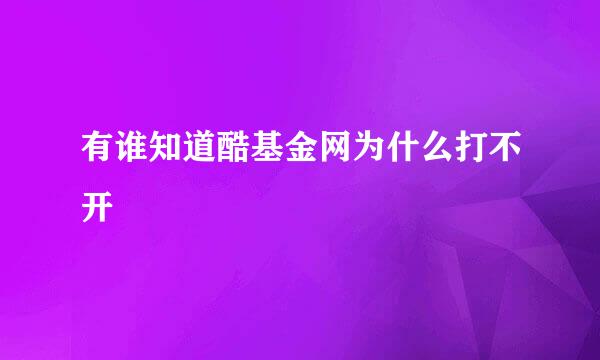 有谁知道酷基金网为什么打不开